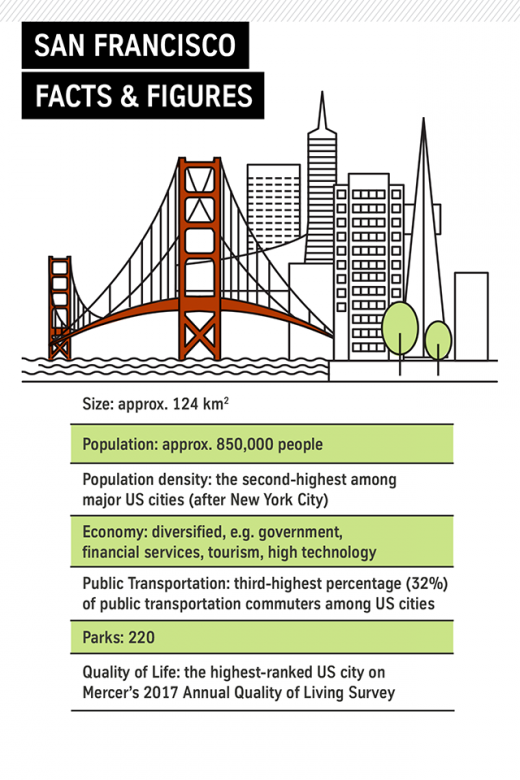 SAN FRANCISCO
FACTS & FIGURES

Size: approx. 124 km$^2$

Population: approx. 850,000 people

Population density: the second-highest among major US cities (after New York City)

Economy: diversified, e.g. government, financial services, tourism, high technology

Public Transportation: third-highest percentage (32%) of public transportation commuters among US cities

Parks: 220

Quality of Life: the highest-ranked US city on Mercer's 2017 Annual Quality of Living Survey